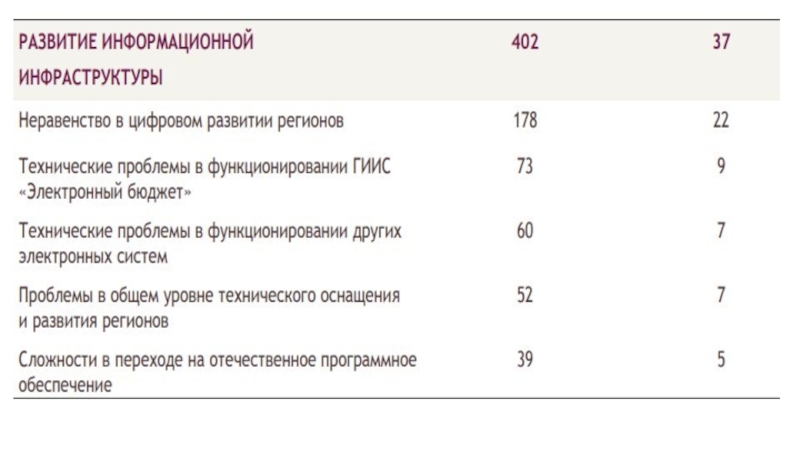 | РАЗВИТИЕ ИНФОРМАЦИОННОЙ ИНФРАСТРУКТУРЫ | 402 | 37 |
|---|---|---|
| Неравенство в цифровом развитии регионов | 178 | 22 |
| Технические проблемы в функционировании ГИИС «Электронный бюджет» | 73 | 9 |
| Технические проблемы в функционировании других электронных систем | 60 | 7 |
| Проблемы в общем уровне технического оснащения и развития регионов | 52 | 7 |
| Сложности в переходе на отечественное программное обеспечение | 39 | 5 |